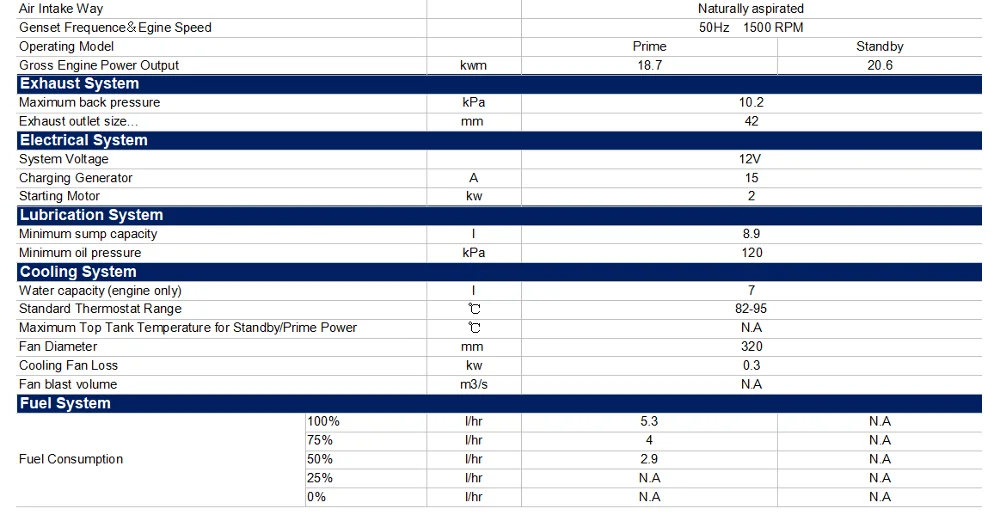 | | | | | |
|---|---|---|---|---|
| Air Intake Way | | | Naturally aspirated | |
| Genset Frequence&Egine Speed | | | 50Hz 1500 RPM | |
| Operating Model | | | Prime | Standby |
| Gross Engine Power Output | | kwm | 18.7 | 20.6 |
| **Exhaust System** | | | | |
| Maximum back pressure | | kPa | 10.2 | |
| Exhaust outlet size... | | mm | 42 | |
| **Electrical System** | | | | |
| System Voltage | | | 12V | |
| Charging Generator | | A | 15 | |
| Starting Motor | | kw | 2 | |
| **Lubrication System** | | | | |
| Minimum sump capacity | | l | 8.9 | |
| Minimum oil pressure | | kPa | 120 | |
| **Cooling System** | | | | |
| Water capacity (engine only) | | l | 7 | |
| Standard Thermostat Range | | ℃ | 82-95 | |
| Maximum Top Tank Temperature for Standby/Prime Power | | ℃ | N.A | |
| Fan Diameter | | mm | 320 | |
| Cooling Fan Loss | | kw | 0.3 | |
| Fan blast volume | | m3/s | N.A | |
| **Fuel System** | | | | |
| Fuel Consumption | 100% | l/hr | 5.3 | N.A |
| | 75% | l/hr | 4 | N.A |
| | 50% | l/hr | 2.9 | N.A |
| | 25% | l/hr | N.A | N.A |
| | 0% | l/hr | N.A | N.A |